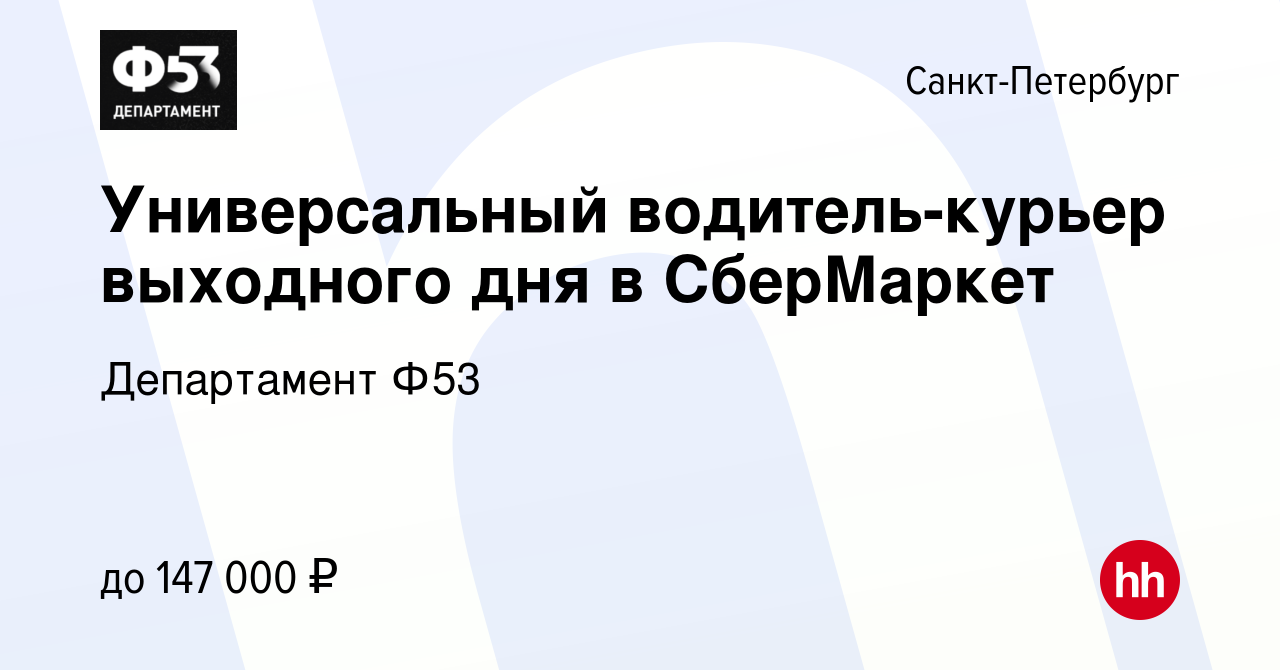 Ф53
ДЕПАРТАМЕНТ

Санкт-Петербург

Универсальный водитель-курьер выходного дня в СберМаркет

Департамент Ф53

до 147 000 ₽

hh